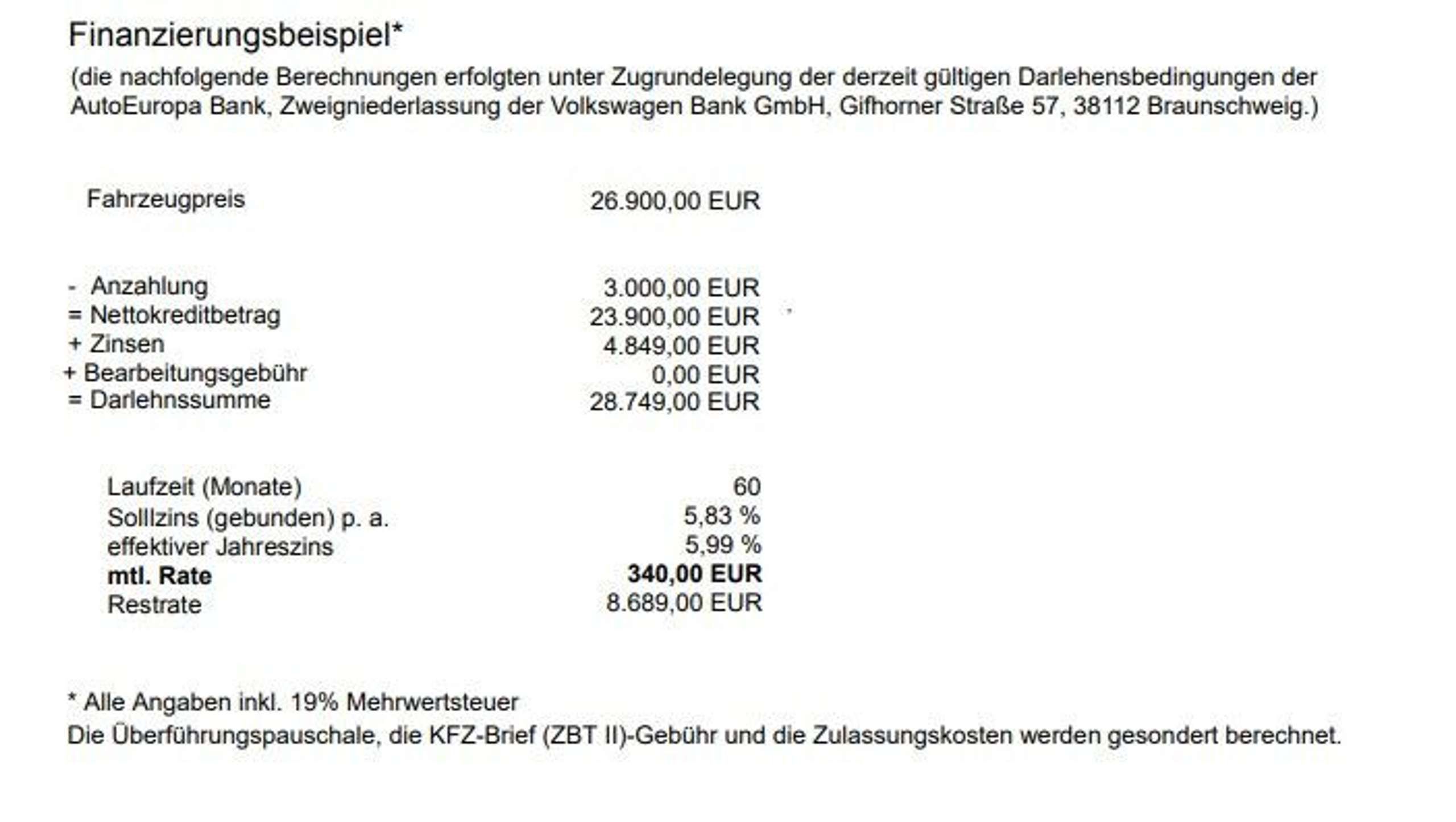 Finanzierungsbeispiel*

(die nachfolgende Berechnungen erfolgten unter Zugrundelegung der derzeit gültigen Darlehensbedingungen der AutoEuropa Bank, Zweigniederlassung der Volkswagen Bank GmbH, Gifhorner Straße 57, 38112 Braunschweig.)

Fahrzeugpreis 26.900,00 EUR

- Anzahlung 3.000,00 EUR
= Nettokreditbetrag 23.900,00 EUR
+ Zinsen 4.849,00 EUR
+ Bearbeitungsgebühr 0,00 EUR
= Darlehnssumme 28.749,00 EUR

Laufzeit (Monate) 60
Solllzins (gebunden) p. a. 5,83 %
effektiver Jahreszins 5,99 %
mtl. Rate 340,00 EUR
Restrate 8.689,00 EUR

* Alle Angaben inkl. 19% Mehrwertsteuer
Die Überführungspauschale, die KFZ-Brief (ZBT II)-Gebühr und die Zulassungskosten werden gesondert berechnet.